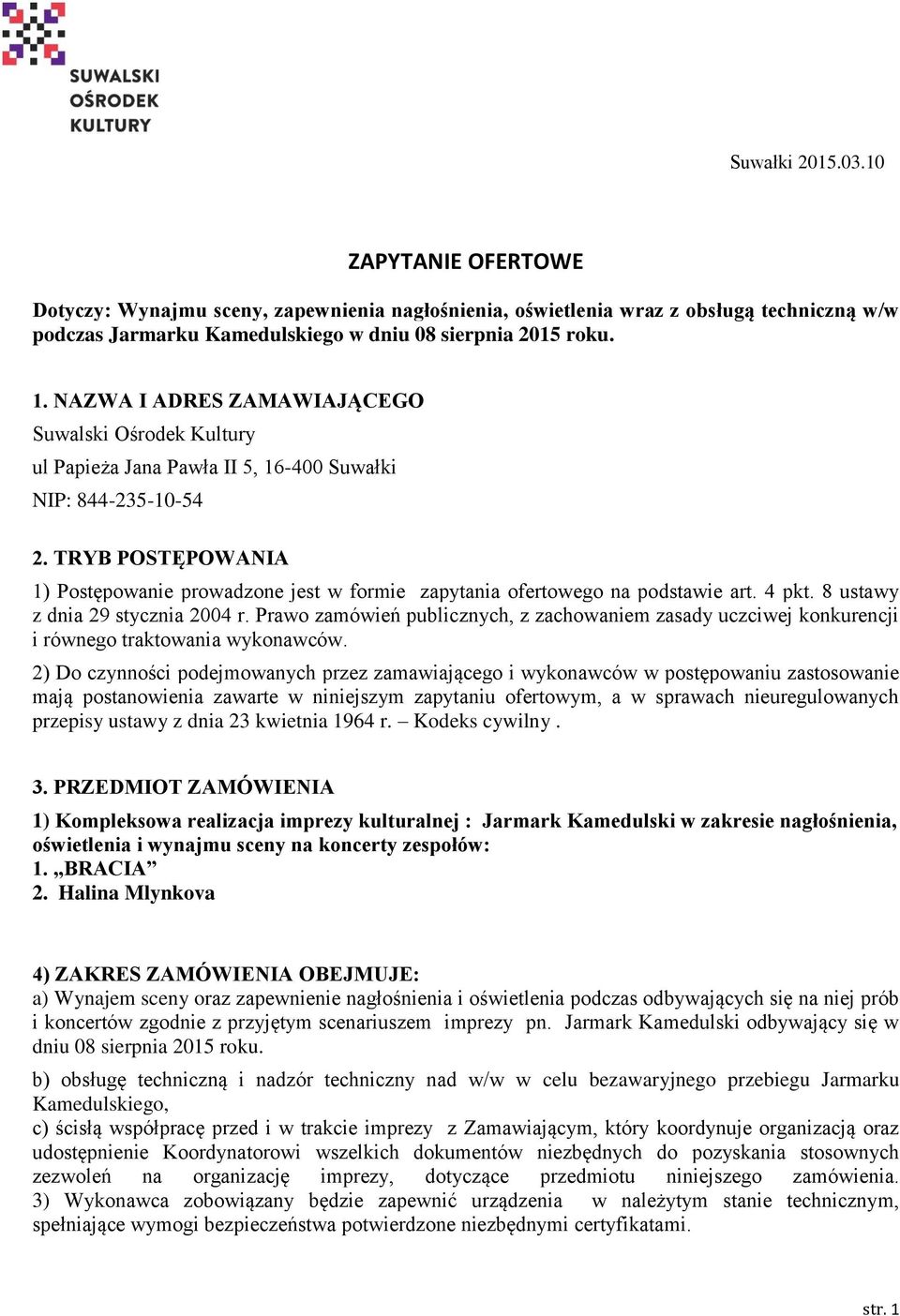 SUWALSKI OŚRODEK KULTURY

Suwałki 2015.03.10

ZAPYTANIE OFERTOWE

Dotyczy: Wynajmu sceny, zapewnienia nagłośnienia, oświetlenia wraz z obsługą techniczną w/w podczas Jarmarku Kamedulskiego w dniu 08 sierpnia 2015 roku.

1. NAZWA I ADRES ZAMAWIAJĄCEGO
Suwalski Ośrodek Kultury
ul Papieża Jana Pawła II 5, 16-400 Suwałki
NIP: 844-235-10-54

2. TRYB POSTĘPOWANIA
1) Postępowanie prowadzone jest w formie zapytania ofertowego na podstawie art. 4 pkt. 8 ustawy z dnia 29 stycznia 2004 r. Prawo zamówień publicznych, z zachowaniem zasady uczciwej konkurencji i równego traktowania wykonawców.
2) Do czynności podejmowanych przez zamawiającego i wykonawców w postępowaniu zastosowanie mają postanowienia zawarte w niniejszym zapytaniu ofertowym, a w sprawach nieuregulowanych przepisy ustawy z dnia 23 kwietnia 1964 r. – Kodeks cywilny .

3. PRZEDMIOT ZAMÓWIENIA
1) Kompleksowa realizacja imprezy kulturalnej : Jarmark Kamedulski w zakresie nagłośnienia, oświetlenia i wynajmu sceny na koncerty zespołów:
1. „BRACIA”
2. Halina Mlynkova

4) ZAKRES ZAMÓWIENIA OBEJMUJE:
a) Wynajem sceny oraz zapewnienie nagłośnienia i oświetlenia podczas odbywających się na niej prób i koncertów zgodnie z przyjętym scenariuszem imprezy pn. Jarmark Kamedulski odbywający się w dniu 08 sierpnia 2015 roku.
b) obsługę techniczną i nadzór techniczny nad w/w w celu bezawaryjnego przebiegu Jarmarku Kamedulskiego,
c) ścisłą współpracę przed i w trakcie imprezy z Zamawiającym, który koordynuje organizacją oraz udostępnienie Koordynatorowi wszelkich dokumentów niezbędnych do pozyskania stosownych zezwoleń na organizację imprezy, dotyczące przedmiotu niniejszego zamówienia.
3) Wykonawca zobowiązany będzie zapewnić urządzenia w należytym stanie technicznym, spełniające wymogi bezpieczeństwa potwierdzone niezbędnymi certyfikatami.

str. 1